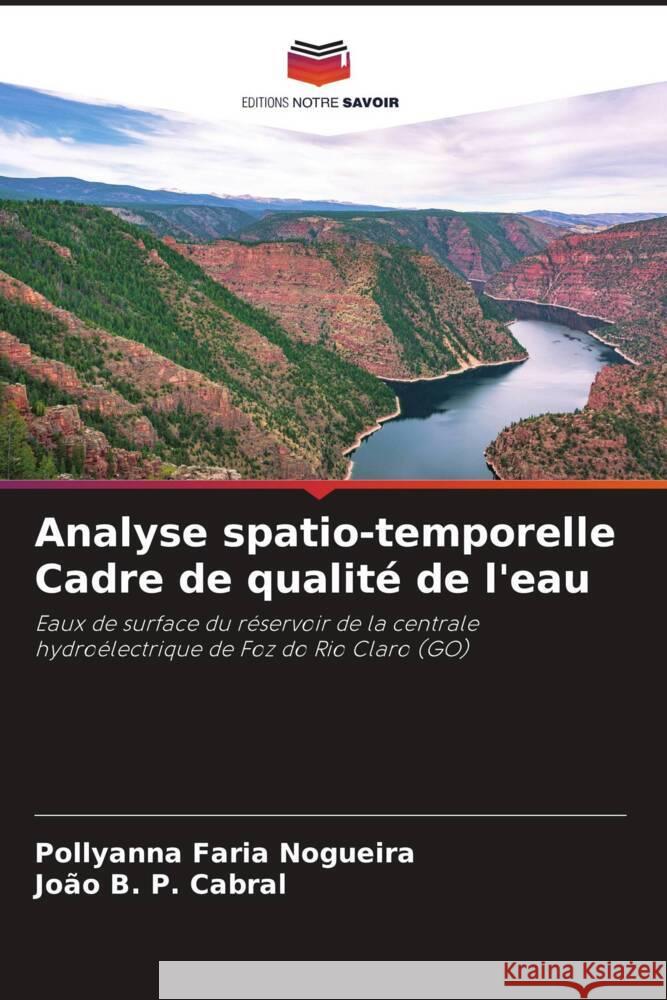 EDITIONS NOTRE SAVOIR

Analyse spatio-temporelle Cadre de qualité de l'eau

Eaux de surface du réservoir de la centrale hydroélectrique de Foz do Rio Claro (GO)

Pollyanna Faria Nogueira
João B. P. Cabral